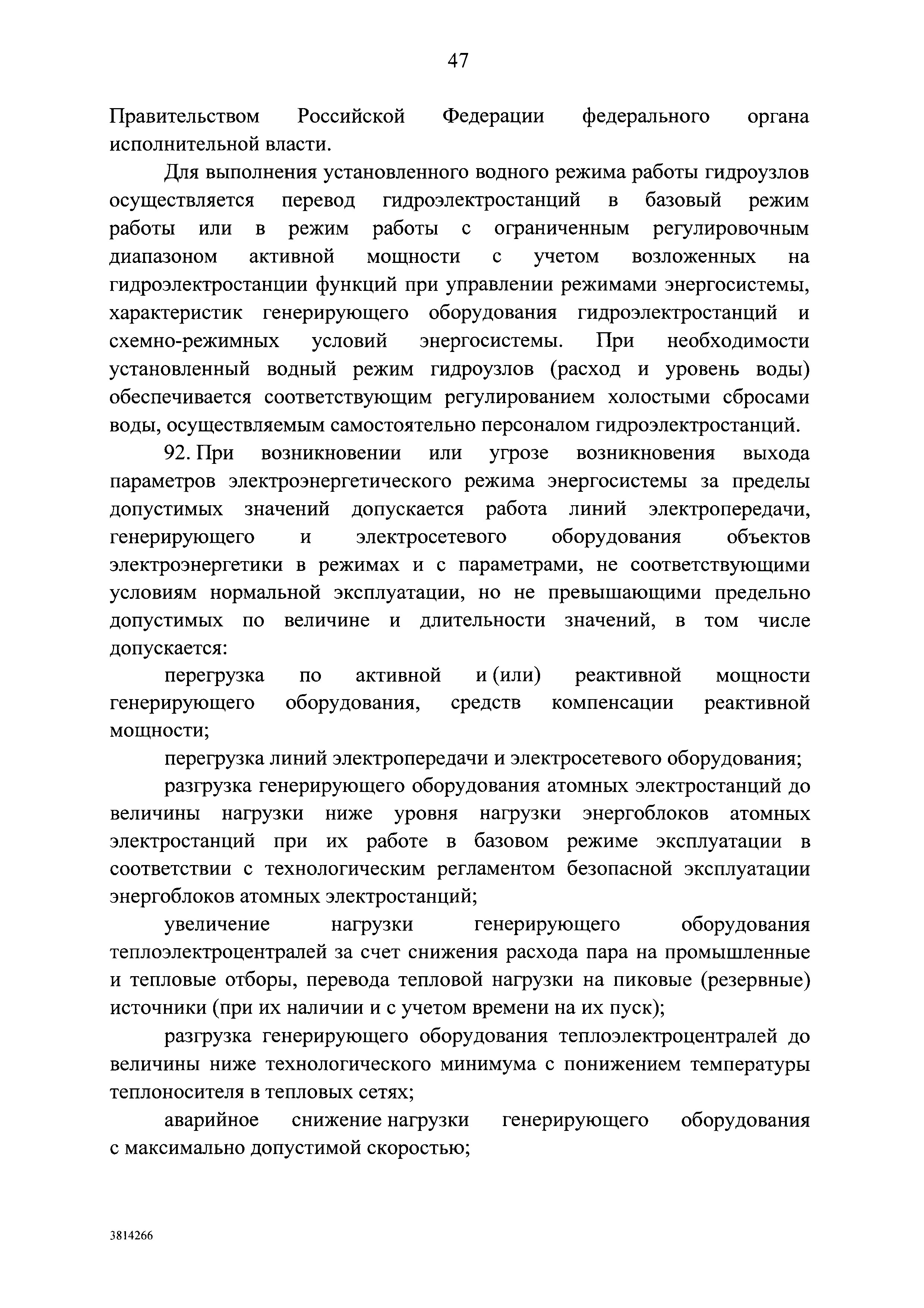 47

Правительством Российской Федерации федерального органа исполнительной власти.

Для выполнения установленного водного режима работы гидроузлов осуществляется перевод гидроэлектростанций в базовый режим работы или в режим работы с ограниченным регулировочным диапазоном активной мощности с учетом возложенных на гидроэлектростанции функций при управлении режимами энергосистемы, характеристик генерирующего оборудования гидроэлектростанций и схемно-режимных условий энергосистемы. При необходимости установленный водный режим гидроузлов (расход и уровень воды) обеспечивается соответствующим регулированием холостыми сбросами воды, осуществляемым самостоятельно персоналом гидроэлектростанций.

92. При возникновении или угрозе возникновения выхода параметров электроэнергетического режима энергосистемы за пределы допустимых значений допускается работа линий электропередачи, генерирующего и электросетевого оборудования объектов электроэнергетики в режимах и с параметрами, не соответствующими условиям нормальной эксплуатации, но не превышающими предельно допустимых по величине и длительности значений, в том числе допускается:

перегрузка по активной и (или) реактивной мощности генерирующего оборудования, средств компенсации реактивной мощности;

перегрузка линий электропередачи и электросетевого оборудования;

разгрузка генерирующего оборудования атомных электростанций до величины нагрузки ниже уровня нагрузки энергоблоков атомных электростанций при их работе в базовом режиме эксплуатации в соответствии с технологическим регламентом безопасной эксплуатации энергоблоков атомных электростанций;

увеличение нагрузки генерирующего оборудования теплоэлектроцентралей за счет снижения расхода пара на промышленные и тепловые отборы, перевода тепловой нагрузки на пиковые (резервные) источники (при их наличии и с учетом времени на их пуск);

разгрузка генерирующего оборудования теплоэлектроцентралей до величины ниже технологического минимума с понижением температуры теплоносителя в тепловых сетях;

аварийное снижение нагрузки генерирующего оборудования с максимально допустимой скоростью;

3814266